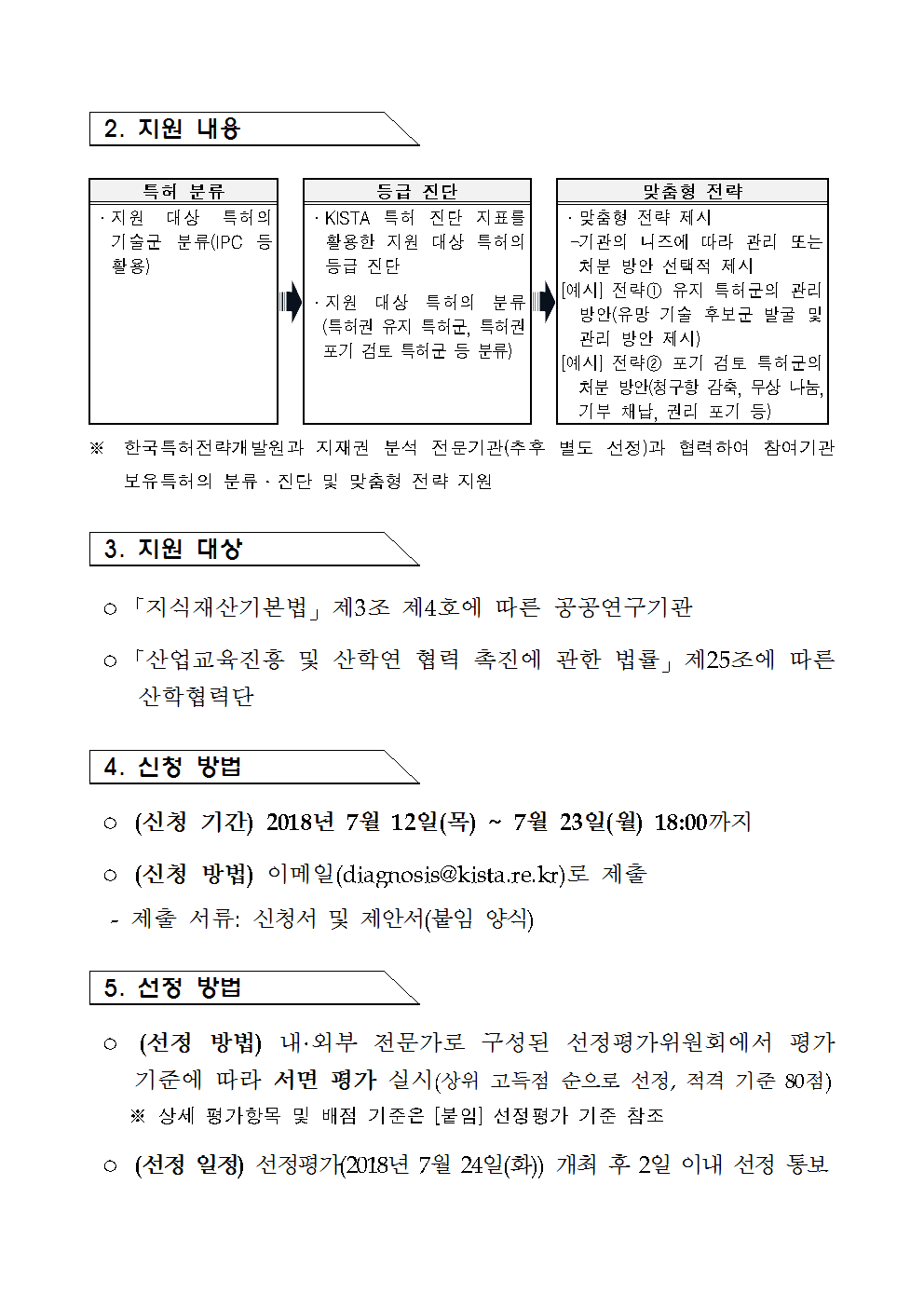 2. 지원 내용

특허 분류

· 지원 대상 특허의 기술군 분류(IPC 등 활용)

등급 진단

· KISTA 특허 진단 지표를 활용한 지원 대상 특허의 등급 진단

· 지원 대상 특허의 분류 (특허권 유지 특허군, 특허권 포기 검토 특허군 등 분류)

맞춤형 전략

· 맞춤형 전략 제시
-기관의 니즈에 따라 관리 또는 처분 방안 선택적 제시
[예시] 전략① 유지 특허군의 관리 방안(유망 기술 후보군 발굴 및 관리 방안 제시)
[예시] 전략② 포기 검토 특허군의 처분 방안(청구항 감축, 무상 나눔, 기부 채납, 권리 포기 등)

※ 한국특허전략개발원과 지재권 분석 전문기관(추후 별도 선정)과 협력하여 참여기관 보유특허의 분류 · 진단 및 맞춤형 전략 지원

3. 지원 대상

○ 「지식재산기본법」 제3조 제4호에 따른 공공연구기관

○ 「산업교육진흥 및 산학연 협력 촉진에 관한 법률」 제25조에 따른 산학협력단

4. 신청 방법

○ (신청 기간) 2018년 7월 12일(목) ~ 7월 23일(월) 18:00까지

○ (신청 방법) 이메일(diagnosis@kista.re.kr)로 제출

- 제출 서류: 신청서 및 제안서(붙임 양식)

5. 선정 방법

○ (선정 방법) 내·외부 전문가로 구성된 선정평가위원회에서 평가 기준에 따라 서면 평가 실시(상위 고득점 순으로 선정, 적격 기준 80점)

※ 상세 평가항목 및 배점 기준은 [붙임] 선정평가 기준 참조

○ (선정 일정) 선정평가(2018년 7월 24일(화)) 개최 후 2일 이내 선정 통보